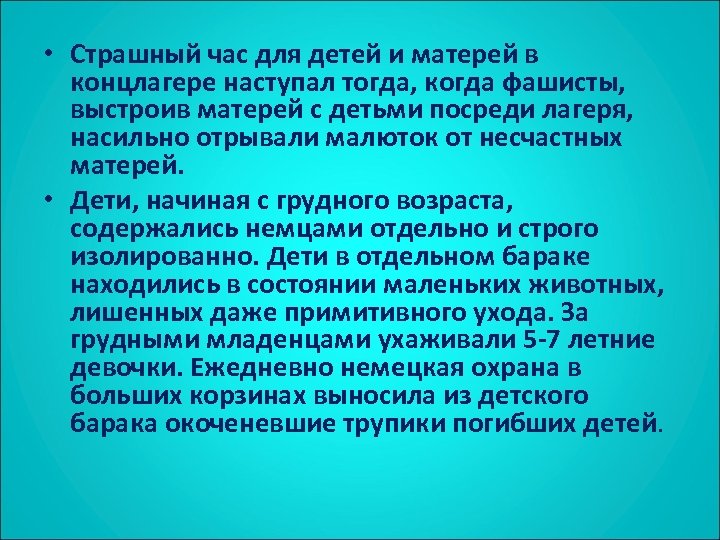 • Страшный час для детей и матерей в концлагере наступал тогда, когда фашисты, выстроив матерей с детьми посреди лагеря, насильно отрывали малюток от несчастных матерей.

• Дети, начиная с грудного возраста, содержались немцами отдельно и строго изолированно. Дети в отдельном бараке находились в состоянии маленьких животных, лишенных даже примитивного ухода. За грудными младенцами ухаживали 5-7 летние девочки. Ежедневно немецкая охрана в больших корзинах выносила из детского барака окоченевшие трупики погибших детей.